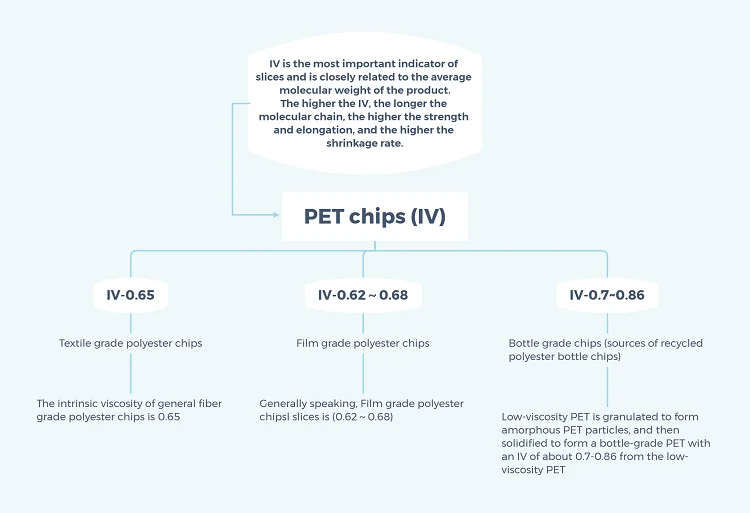 IV is the most important indicator of slices and is closely related to the average molecular weight of the product. The higher the IV, the longer the molecular chain, the higher the strength and elongation, and the higher the shrinkage rate.

PET chips (IV)

IV-0.65

Textile grade polyester chips

The intrinsic viscosity of general fiber grade polyester chips is 0.65

IV-0.62 ~ 0.68

Film grade polyester chips

Generally speaking, Film grade polyester chipsl slices is (0.62 ~ 0.68)

IV-0.7~0.86

Bottle grade chips (sources of recycled polyester bottle chips)

Low-viscosity PET is granulated to form amorphous PET particles, and then solidified to form a bottle-grade PET with an IV of about 0.7-0.86 from the low-viscosity PET